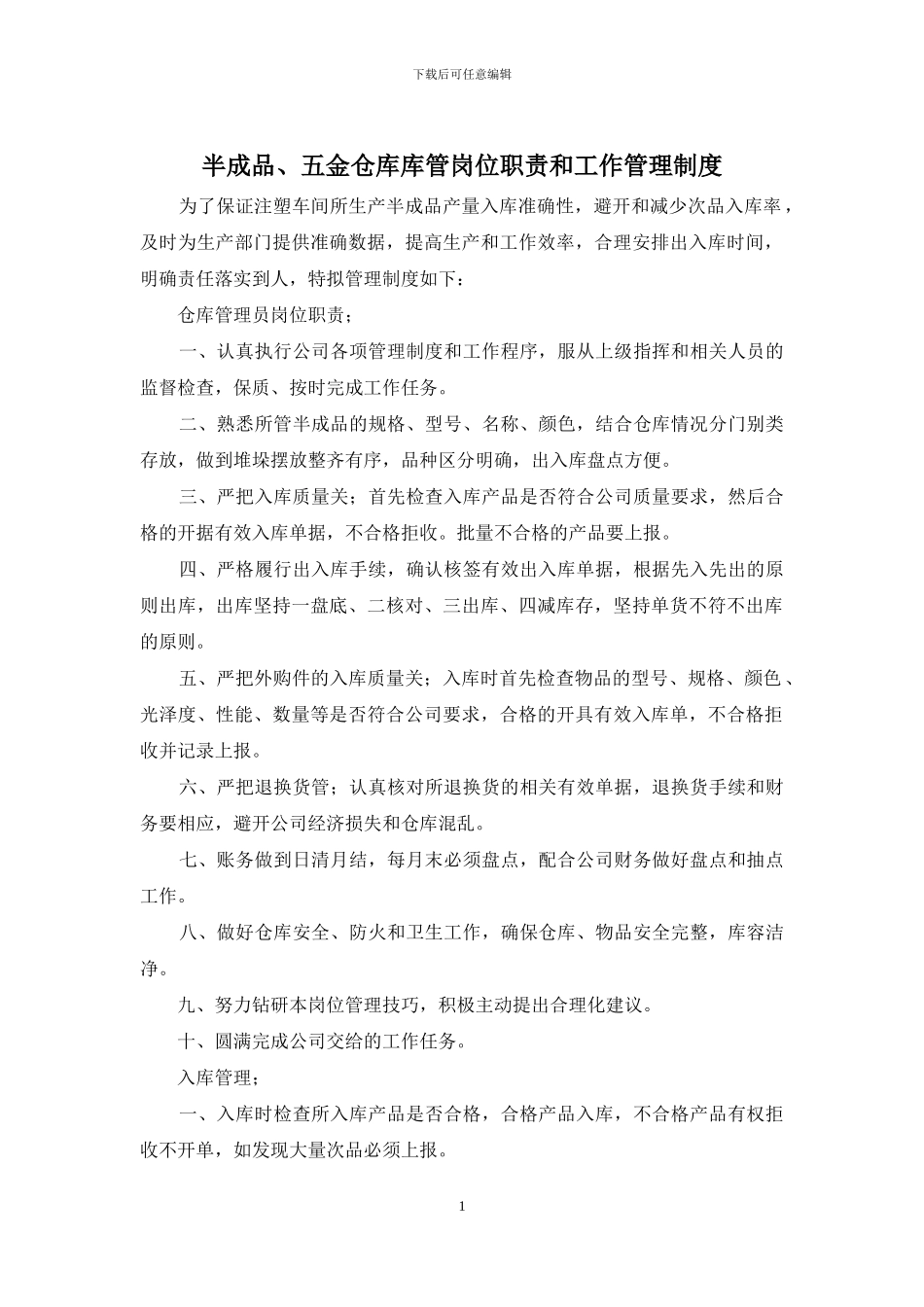 下载后可任意编辑

半成品、五金仓库库管岗位职责和工作管理制度

为了保证注塑车间所生产半成品产量入库准确性，避开和减少次品入库率，及时为生产部门提供准确数据，提高生产和工作效率，合理安排出入库时间，明确责任落实到人，特拟管理制度如下：

仓库管理员岗位职责；

一、认真执行公司各项管理制度和工作程序，服从上级指挥和相关人员的监督检查，保质、按时完成工作任务。

二、熟悉所管半成品的规格、型号、名称、颜色，结合仓库情况分门别类存放，做到堆垛摆放整齐有序，品种区分明确，出入库盘点方便。

三、严把入库质量关；首先检查入库产品是否符合公司质量要求，然后合格的开据有效入库单据，不合格拒收。批量不合格的产品要上报。

四、严格履行出入库手续，确认核签有效出入库单据，根据先入先出的原则出库，出库坚持一盘底、二核对、三出库、四减库存，坚持单货不符不出库的原则。

五、严把外购件的入库质量关；入库时首先检查物品的型号、规格、颜色、光泽度、性能、数量等是否符合公司要求，合格的开具有效入库单，不合格拒收并记录上报。

六、严把退换货管；认真核对所退换货的相关有效单据，退换货手续和财务要相应，避开公司经济损失和仓库混乱。

七、账务做到日清月结，每月末必须盘点，配合公司财务做好盘点和抽点工作。

八、做好仓库安全、防火和卫生工作，确保仓库、物品安全完整，库容洁净。

九、努力钻研本岗位管理技巧，积极主动提出合理化建议。

十、圆满完成公司交给的工作任务。

入库管理；

一、入库时检查所入库产品是否合格，合格产品入库，不合格产品有权拒收不开单，如发现大量次品必须上报。

1